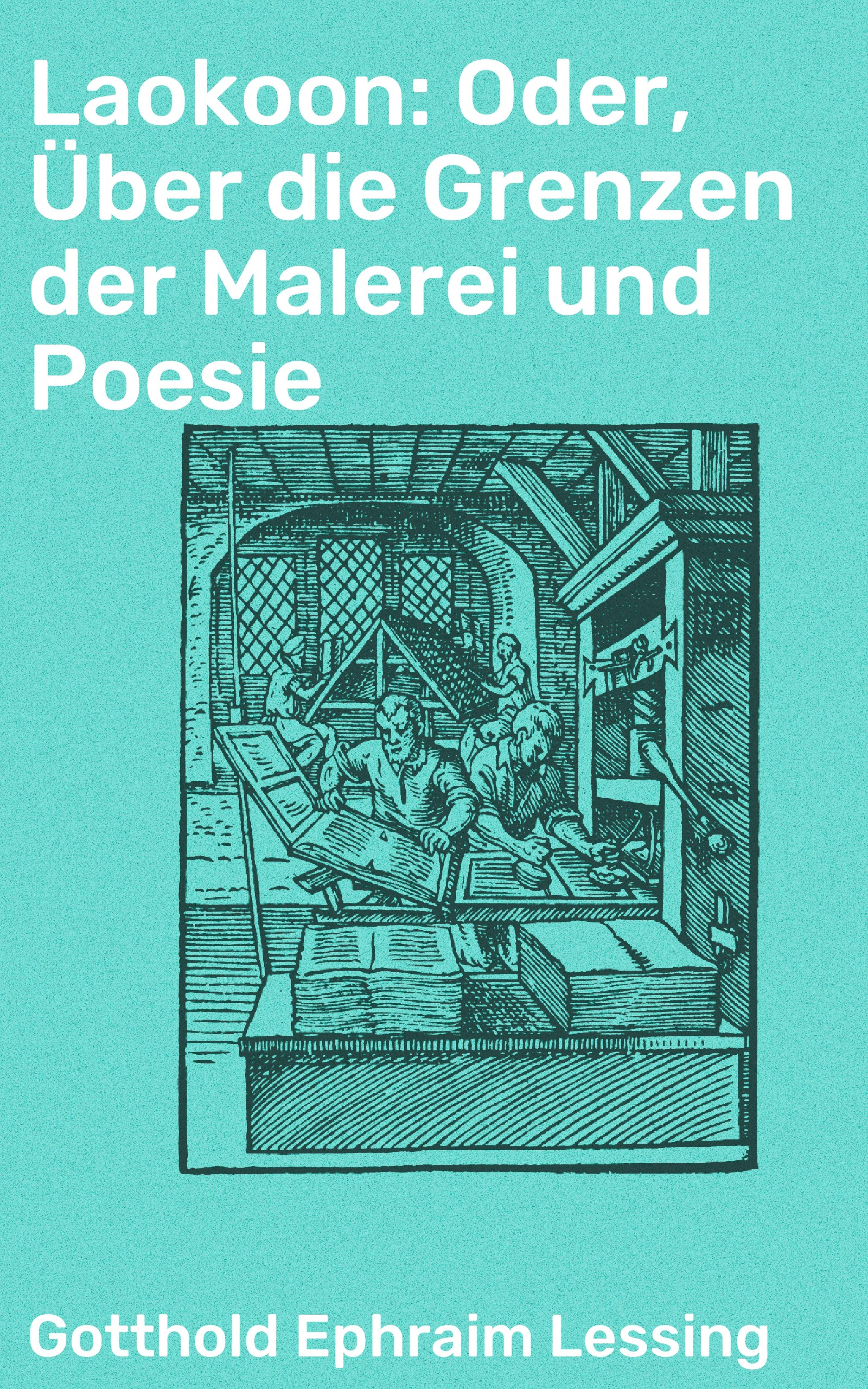 Laokoon: Oder, Über die Grenzen der Malerei und Poesie

Gotthold Ephraim Lessing